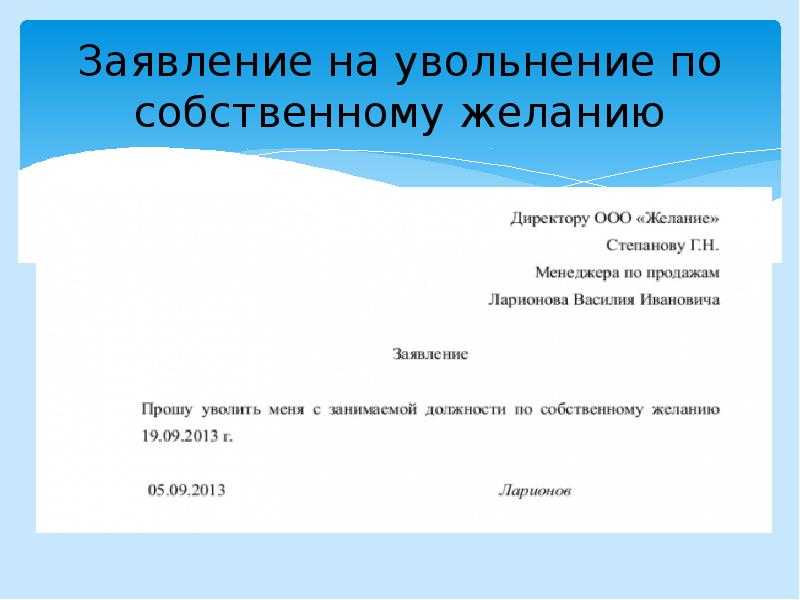 Заявление на увольнение по собственному желанию

Директору ООО «Желание»
Степанову Г.Н.
Менеджера по продажам
Ларионова Василия Ивановича

Заявление

Прошу уволить меня с занимаемой должности по собственному желанию 19.09.2013 г.

05.09.2013 Ларионов